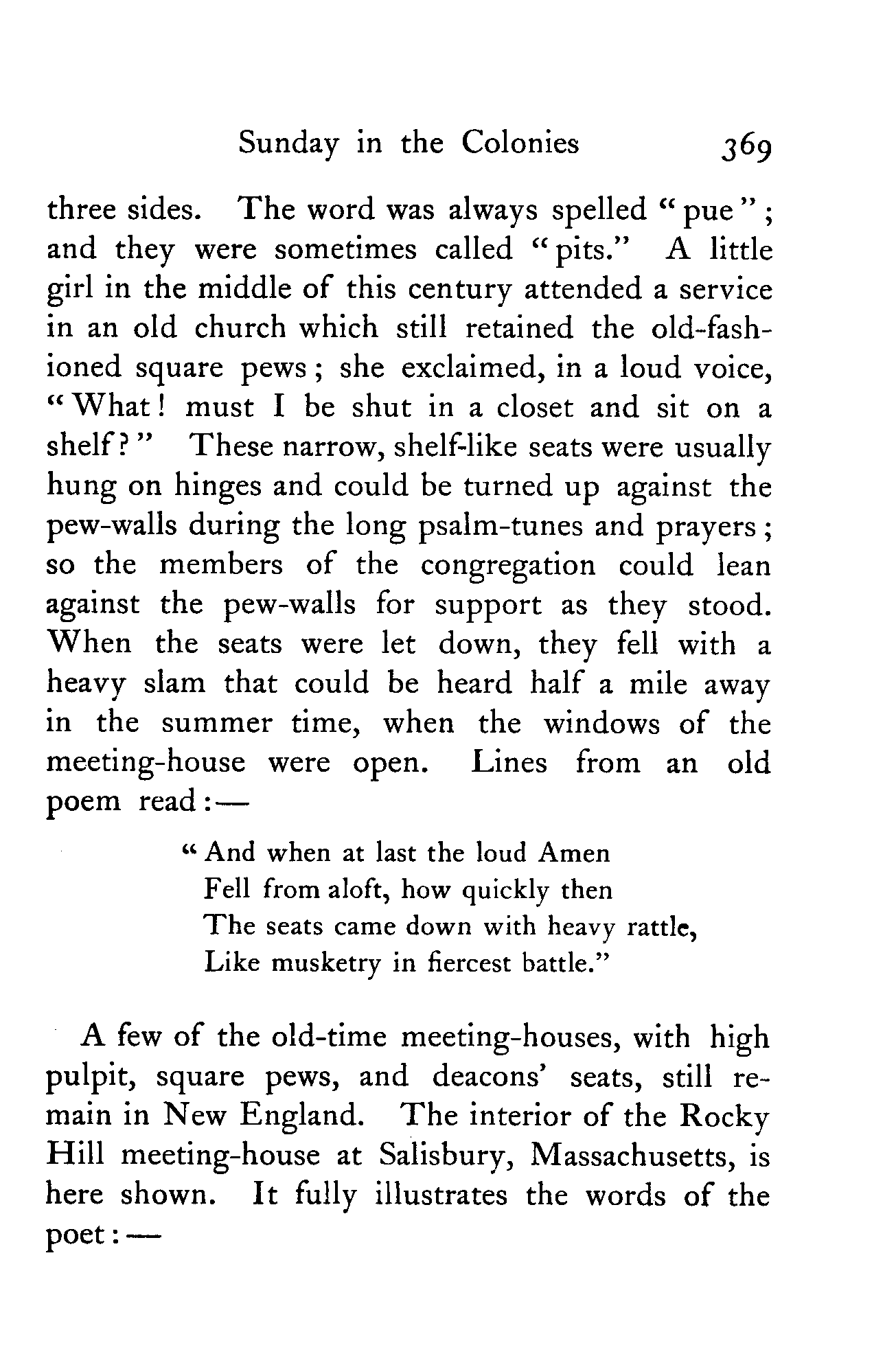 Sunday in the Colonies 369

three sides. The word was always spelled "pue"; and they were sometimes called "pits." A little girl in the middle of this century attended a service in an old church which still retained the old-fashioned square pews; she exclaimed, in a loud voice, "What! must I be shut in a closet and sit on a shelf?" These narrow, shelf-like seats were usually hung on hinges and could be turned up against the pew-walls during the long psalm-tunes and prayers; so the members of the congregation could lean against the pew-walls for support as they stood. When the seats were let down, they fell with a heavy slam that could be heard half a mile away in the summer time, when the windows of the meeting-house were open. Lines from an old poem read:—

"And when at last the loud Amen
Fell from aloft, how quickly then
The seats came down with heavy rattle,
Like musketry in fiercest battle."

A few of the old-time meeting-houses, with high pulpit, square pews, and deacons' seats, still remain in New England. The interior of the Rocky Hill meeting-house at Salisbury, Massachusetts, is here shown. It fully illustrates the words of the poet:—